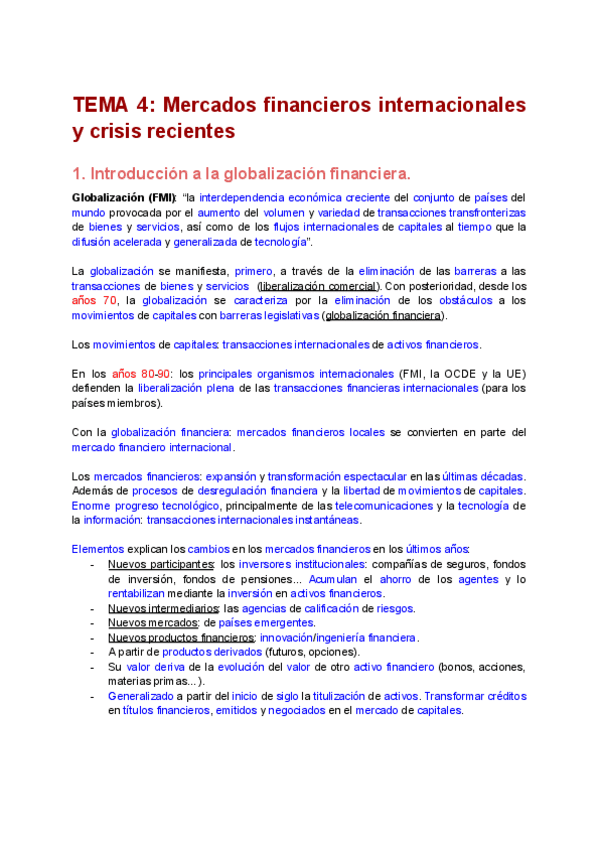 TEMA 4: Mercados financieros internacionales y crisis recientes

1. Introducción a la globalización financiera.

Globalización (FMI): "la interdependencia económica creciente del conjunto de países del mundo provocada por el aumento del volumen y variedad de transacciones transfronterizas de bienes y servicios, así como de los flujos internacionales de capitales al tiempo que la difusión acelerada y generalizada de tecnología".

La globalización se manifiesta, primero, a través de la eliminación de las barreras a las transacciones de bienes y servicios (liberalización comercial). Con posterioridad, desde los años 70, la globalización se caracteriza por la eliminación de los obstáculos a los movimientos de capitales con barreras legislativas (globalización financiera).

Los movimientos de capitales: transacciones internacionales de activos financieros.

En los años 80-90: los principales organismos internacionales (FMI, la OCDE y la UE) defienden la liberalización plena de las transacciones financieras internacionales (para los países miembros).

Con la globalización financiera: mercados financieros locales se convierten en parte del mercado financiero internacional.

Los mercados financieros: expansión y transformación espectacular en las últimas décadas. Además de procesos de desregulación financiera y la libertad de movimientos de capitales. Enorme progreso tecnológico, principalmente de las telecomunicaciones y la tecnología de la información: transacciones internacionales instantáneas.

Elementos explican los cambios en los mercados financieros en los últimos años:
- Nuevos participantes: los inversores institucionales: compañías de seguros, fondos de inversión, fondos de pensiones... Acumulan el ahorro de los agentes y lo rentabilizan mediante la inversión en activos financieros.
- Nuevos intermediarios: las agencias de calificación de riesgos.
- Nuevos mercados: de países emergentes.
- Nuevos productos financieros: innovación/ingeniería financiera.
- A partir de productos derivados (futuros, opciones).
- Su valor deriva de la evolución del valor de otro activo financiero (bonos, acciones, materias primas...).
- Generalizado a partir del inicio de siglo la titulización de activos. Transformar créditos en títulos financieros, emitidos y negociados en el mercado de capitales.